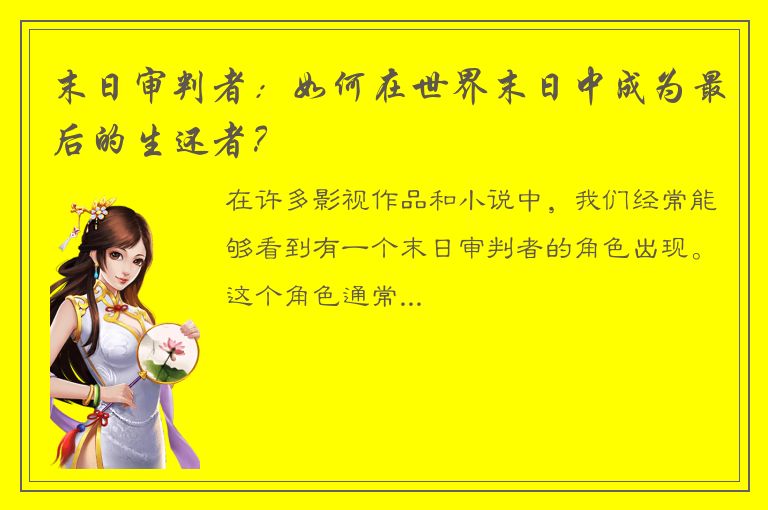 末日审判者：如何在世界末日中成为最后的生还者？

在许多影视作品和小说中，我们经常能够看到有一个末日审判者的角色出现。这个角色通常...